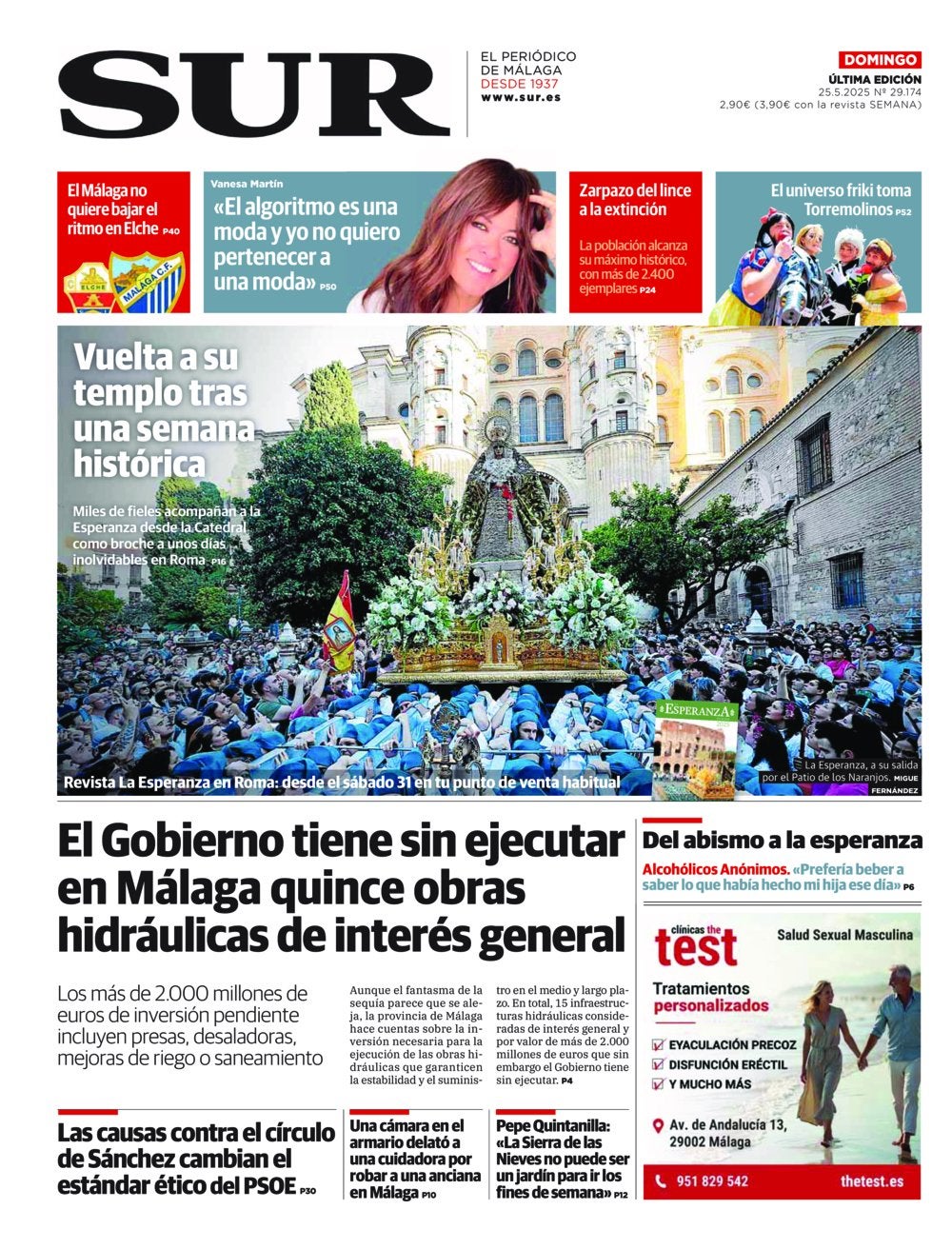 SUR

EL PERIÓDICO DE MÁLAGA DESDE 1937
www.sur.es

DOMINGO
ÚLTIMA EDICIÓN
25.5.2025 Nº 29.174
2,90€ (3,90€ con la revista SEMANA)

El Málaga no quiere bajar el ritmo en Elche P40

ELCHE
MÁLAGA C.F.

Vanesa Martín
«El algoritmo es una moda y yo no quiero pertenecer a una moda» P50

Zarpazo del lince a la extinción
La población alcanza su máximo histórico, con más de 2.400 ejemplares P24

El universo friki toma Torremolinos P52

Vuelta a su templo tras una semana histórica

Miles de fieles acompañan a la Esperanza desde la Catedral como broche a unos días inolvidables en Roma P16

Revista La Esperanza en Roma: desde el sábado 31 en tu punto de venta habitual

ESPERANZA

La Esperanza, a su salida por el Patio de los Naranjos. MIGUE FERNÁNDEZ

El Gobierno tiene sin ejecutar en Málaga quince obras hidráulicas de interés general

Los más de 2.000 millones de euros de inversión pendiente incluyen presas, desaladoras, mejoras de riego o saneamiento

Aunque el fantasma de la sequía parece que se aleja, la provincia de Málaga hace cuentas sobre la inversión necesaria para la ejecución de las obras hidráulicas que garanticen la estabilidad y el suministro en el medio y largo plazo. En total, 15 infraestructuras hidráulicas consideradas de interés general y por valor de más de 2.000 millones de euros que sin embargo el Gobierno tiene sin ejecutar. P4

Del abismo a la esperanza
Alcohólicos Anónimos. «Prefería beber a saber lo que había hecho mi hija ese día» P6

clínicas the test
Salud Sexual Masculina
Tratamientos personalizados
EYACULACIÓN PRECOZ
DISFUNCIÓN ERÉCTIL
Y MUCHO MÁS
Av. de Andalucía 13, 29002 Málaga
951 829 542
thetest.es

Las causas contra el círculo de Sánchez cambian el estándar ético del PSOE P30

Una cámara en el armario delató a una cuidadora por robar a una anciana en Málaga P10

Pepe Quintanilla: «La Sierra de las Nieves no puede ser un jardín para ir los fines de semana» P12